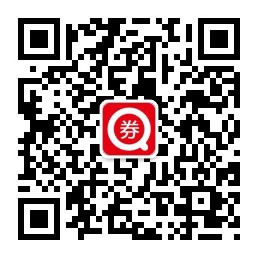 券